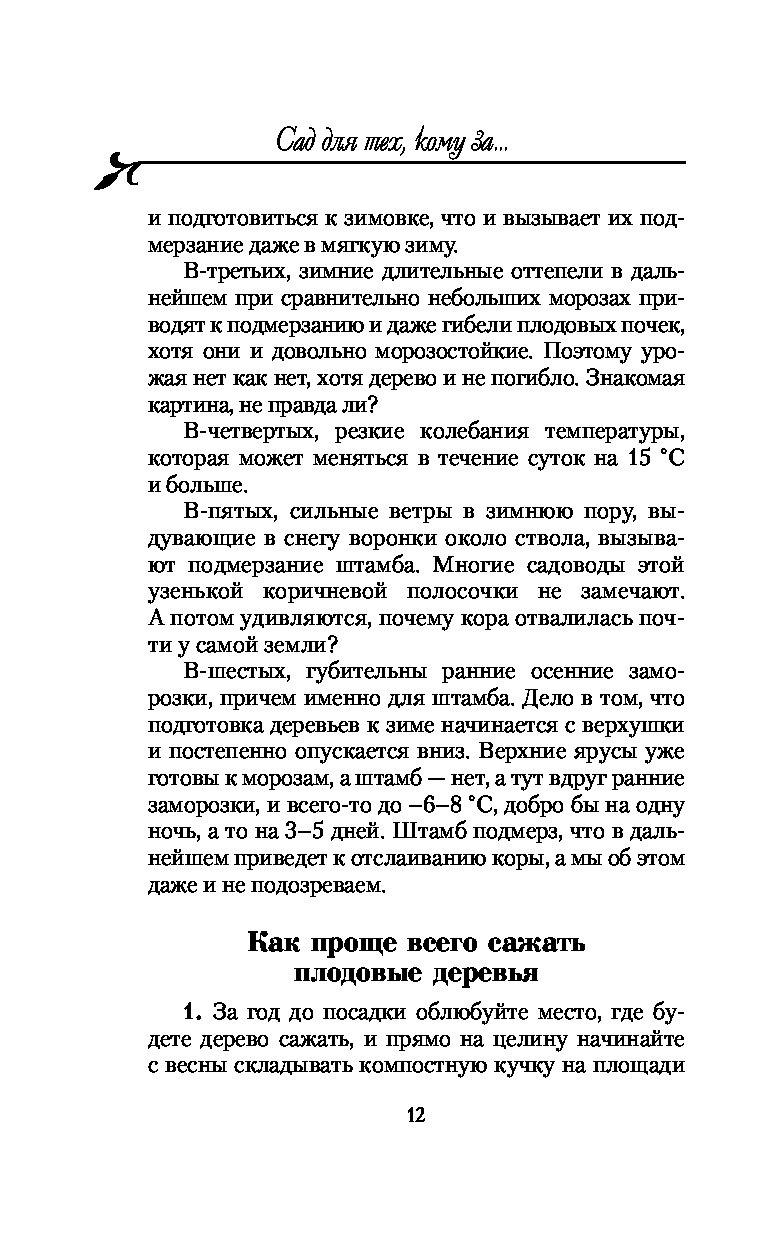 Сад для тех, кому за...

и подготовиться к зимовке, что и вызывает их подмерзание даже в мягкую зиму.

В-третьих, зимние длительные оттепели в дальнейшем при сравнительно небольших морозах приводят к подмерзанию и даже гибели плодовых почек, хотя они и довольно морозостойкие. Поэтому урожая нет как нет, хотя дерево и не погибло. Знакомая картина, не правда ли?

В-четвертых, резкие колебания температуры, которая может меняться в течение суток на 15 °С и больше.

В-пятых, сильные ветры в зимнюю пору, выдувающие в снегу воронки около ствола, вызывают подмерзание штамба. Многие садоводы этой узенькой коричневой полосочки не замечают. А потом удивляются, почему кора отвалилась почти у самой земли?

В-шестых, губительны ранние осенние заморозки, причем именно для штамба. Дело в том, что подготовка деревьев к зиме начинается с верхушки и постепенно опускается вниз. Верхние ярусы уже готовы к морозам, а штамб — нет, а тут вдруг ранние заморозки, и всего-то до –6–8 °С, добро бы на одну ночь, а то на 3–5 дней. Штамб подмерз, что в дальнейшем приведет к отслаиванию коры, а мы об этом даже и не подозреваем.

Как проще всего сажать плодовые деревья

1. За год до посадки облюбуйте место, где будете дерево сажать, и прямо на целину начинайте с весны складывать компостную кучку на площади

12